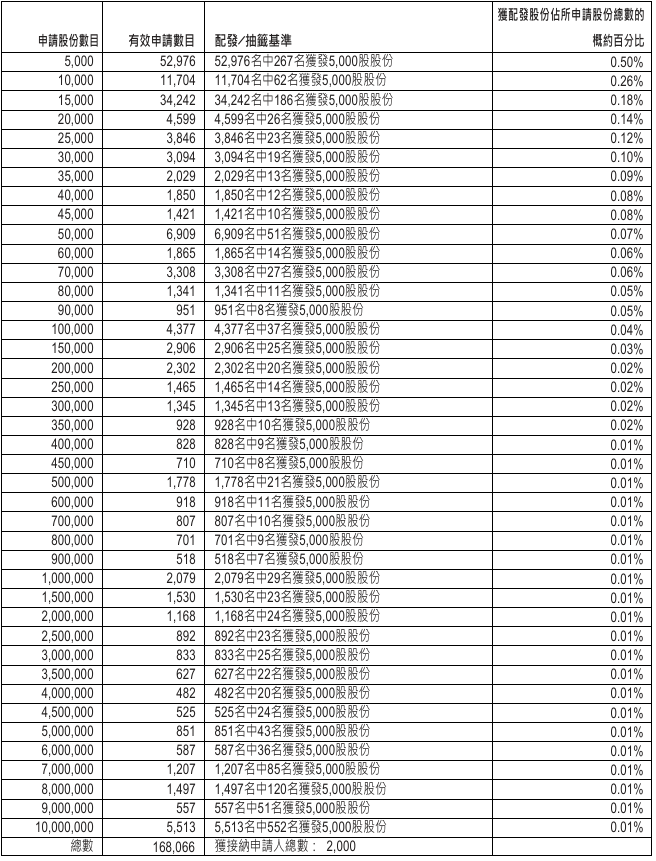 | 申請股份數目 | 有效申請數目 | 配發/抽籤基準 | 獲配發股份佔所申請股份總數的概約百分比 |
|---|---|---|---|
| 5,000 | 52,976 | 52,976名中267名獲發5,000股股份 | 0.50% |
| 10,000 | 11,704 | 11,704名中62名獲發5,000股股份 | 0.26% |
| 15,000 | 34,242 | 34,242名中186名獲發5,000股股份 | 0.18% |
| 20,000 | 4,599 | 4,599名中26名獲發5,000股股份 | 0.14% |
| 25,000 | 3,846 | 3,846名中23名獲發5,000股股份 | 0.12% |
| 30,000 | 3,094 | 3,094名中19名獲發5,000股股份 | 0.10% |
| 35,000 | 2,029 | 2,029名中13名獲發5,000股股份 | 0.09% |
| 40,000 | 1,850 | 1,850名中12名獲發5,000股股份 | 0.08% |
| 45,000 | 1,421 | 1,421名中10名獲發5,000股股份 | 0.08% |
| 50,000 | 6,909 | 6,909名中51名獲發5,000股股份 | 0.07% |
| 60,000 | 1,865 | 1,865名中14名獲發5,000股股份 | 0.06% |
| 70,000 | 3,308 | 3,308名中27名獲發5,000股股份 | 0.06% |
| 80,000 | 1,341 | 1,341名中11名獲發5,000股股份 | 0.05% |
| 90,000 | 951 | 951名中8名獲發5,000股股份 | 0.05% |
| 100,000 | 4,377 | 4,377名中37名獲發5,000股股份 | 0.04% |
| 150,000 | 2,906 | 2,906名中25名獲發5,000股股份 | 0.03% |
| 200,000 | 2,302 | 2,302名中20名獲發5,000股股份 | 0.02% |
| 250,000 | 1,465 | 1,465名中14名獲發5,000股股份 | 0.02% |
| 300,000 | 1,345 | 1,345名中13名獲發5,000股股份 | 0.02% |
| 350,000 | 928 | 928名中10名獲發5,000股股份 | 0.02% |
| 400,000 | 828 | 828名中9名獲發5,000股股份 | 0.01% |
| 450,000 | 710 | 710名中8名獲發5,000股股份 | 0.01% |
| 500,000 | 1,778 | 1,778名中21名獲發5,000股股份 | 0.01% |
| 600,000 | 918 | 918名中11名獲發5,000股股份 | 0.01% |
| 700,000 | 807 | 807名中10名獲發5,000股股份 | 0.01% |
| 800,000 | 701 | 701名中9名獲發5,000股股份 | 0.01% |
| 900,000 | 518 | 518名中7名獲發5,000股股份 | 0.01% |
| 1,000,000 | 2,079 | 2,079名中29名獲發5,000股股份 | 0.01% |
| 1,500,000 | 1,530 | 1,530名中23名獲發5,000股股份 | 0.01% |
| 2,000,000 | 1,168 | 1,168名中24名獲發5,000股股份 | 0.01% |
| 2,500,000 | 892 | 892名中23名獲發5,000股股份 | 0.01% |
| 3,000,000 | 833 | 833名中25名獲發5,000股股份 | 0.01% |
| 3,500,000 | 627 | 627名中22名獲發5,000股股份 | 0.01% |
| 4,000,000 | 482 | 482名中20名獲發5,000股股份 | 0.01% |
| 4,500,000 | 525 | 525名中24名獲發5,000股股份 | 0.01% |
| 5,000,000 | 851 | 851名中43名獲發5,000股股份 | 0.01% |
| 6,000,000 | 587 | 587名中36名獲發5,000股股份 | 0.01% |
| 7,000,000 | 1,207 | 1,207名中85名獲發5,000股股份 | 0.01% |
| 8,000,000 | 1,497 | 1,497名中120名獲發5,000股股份 | 0.01% |
| 9,000,000 | 557 | 557名中51名獲發5,000股股份 | 0.01% |
| 10,000,000 | 5,513 | 5,513名中552名獲發5,000股股份 | 0.01% |
| 總數 | 168,066 | 獲接納申請人總數： 2,000 | |